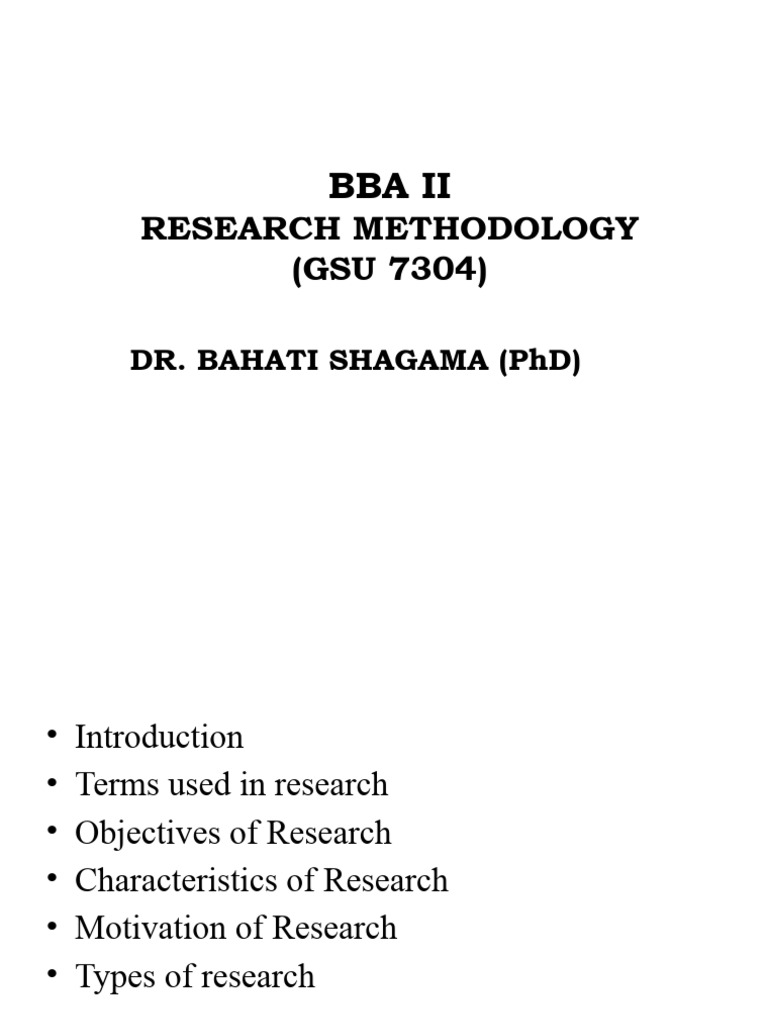 BBA II
RESEARCH METHODOLOGY
(GSU 7304)

DR. BAHATI SHAGAMA (PhD)

• Introduction
• Terms used in research
• Objectives of Research
• Characteristics of Research
• Motivation of Research
• Types of research